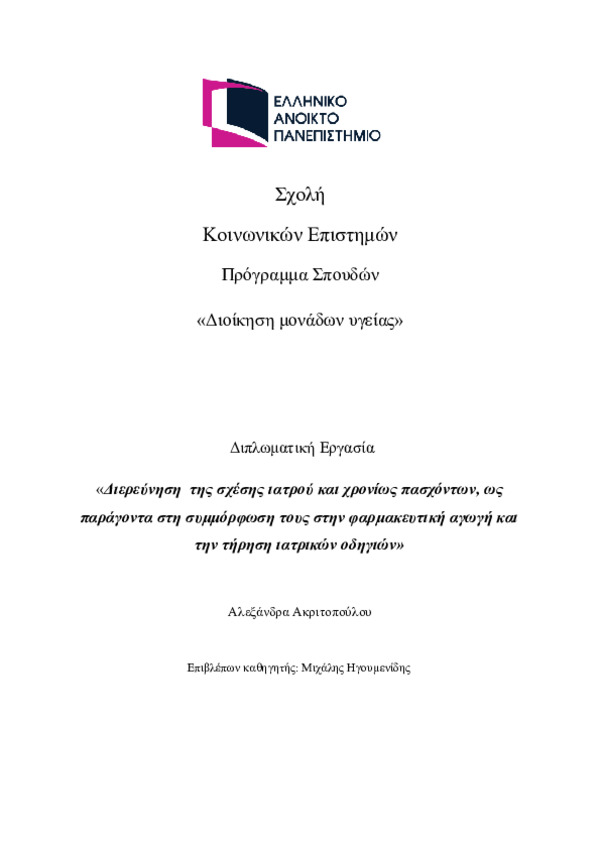 ΕΛΛΗΝΙΚΟ
ΑΝΟΙΚΤΟ
ΠΑΝΕΠΙΣΤΗΜΙΟ

Σχολή

Κοινωνικών Επιστημών

Πρόγραμμα Σπουδών

«Διοίκηση μονάδων υγείας»

Διπλωματική Εργασία

«Διερεύνηση της σχέσης ιατρού και χρονίως πασχόντων, ως παράγοντα στη συμμόρφωση τους στην φαρμακευτική αγωγή και την τήρηση ιατρικών οδηγιών»

Αλεξάνδρα Ακριτοπούλου

Επιβλέπων καθηγητής: Μιχάλης Ηγουμενίδης